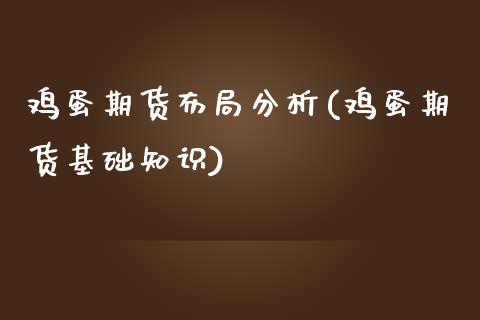 鸡蛋期货布局分析(鸡蛋期货基础知识)